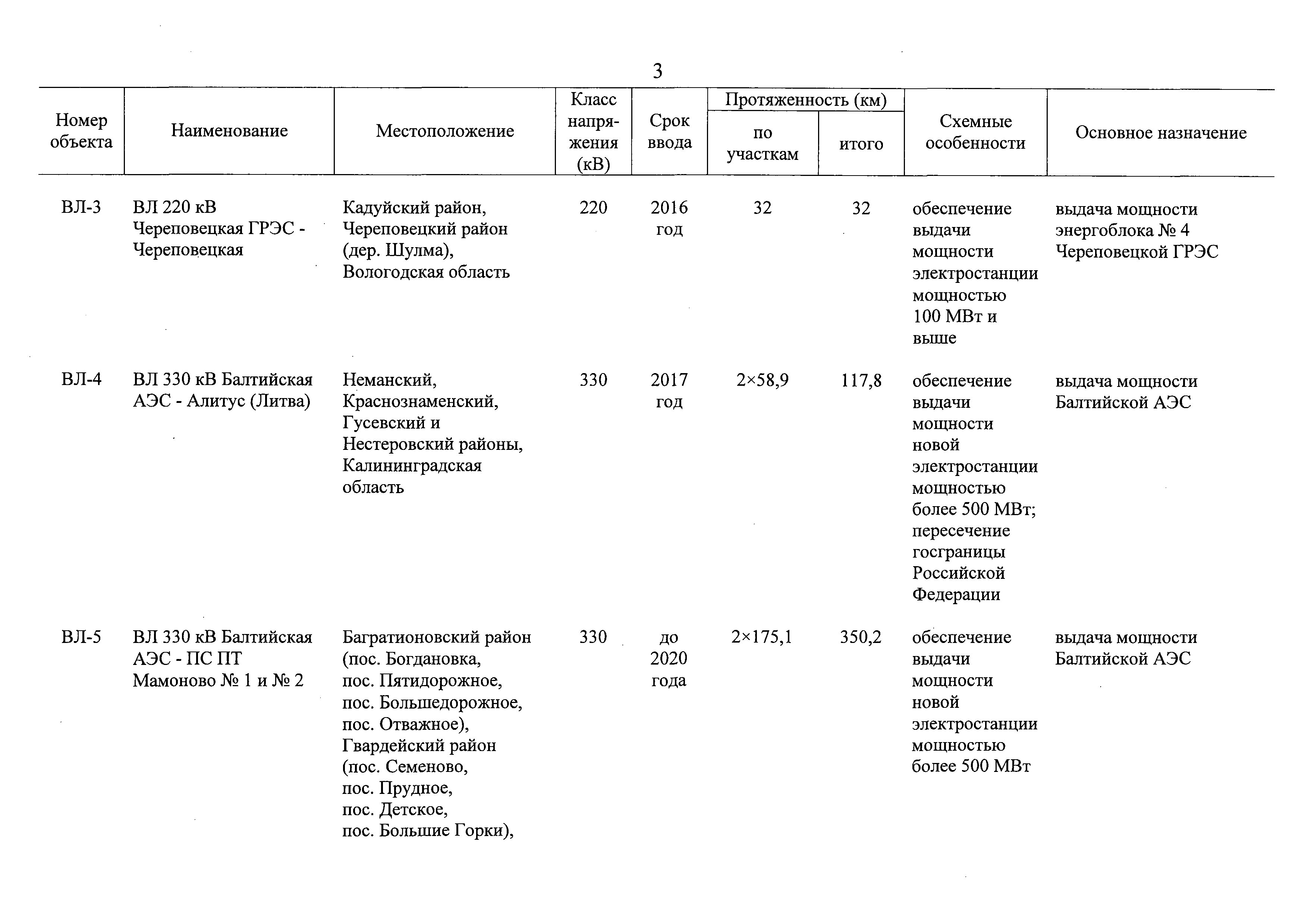 3

| Номер объекта | Наименование | Местоположение | Класс напряжения (кВ) | Срок ввода | Протяженность (км) по участкам | Протяженность (км) итого | Схемные особенности | Основное назначение |
|---|---|---|---|---|---|---|---|---|
| ВЛ-3 | ВЛ 220 кВ Череповецкая ГРЭС - Череповецкая | Кадуйский район, Череповецкий район (дер. Шулма), Вологодская область | 220 | 2016 год | 32 | 32 | обеспечение выдачи мощности электростанции мощностью 100 МВт и выше | выдача мощности энергоблока № 4 Череповецкой ГРЭС |
| ВЛ-4 | ВЛ 330 кВ Балтийская АЭС - Алитус (Литва) | Неманский, Краснознаменский, Гусевский и Нестеровский районы, Калининградская область | 330 | 2017 год | 2×58,9 | 117,8 | обеспечение выдачи мощности новой электростанции мощностью более 500 МВт; пересечение госграницы Российской Федерации | выдача мощности Балтийской АЭС |
| ВЛ-5 | ВЛ 330 кВ Балтийская АЭС - ПС ПТ Мамоново № 1 и № 2 | Багратионовский район (пос. Богдановка, пос. Пятидорожное, пос. Большедорожное, пос. Отважное), Гвардейский район (пос. Семеново, пос. Прудное, пос. Детское, пос. Большие Горки), | 330 | до 2020 года | 2×175,1 | 350,2 | обеспечение выдачи мощности новой электростанции мощностью более 500 МВт | выдача мощности Балтийской АЭС |